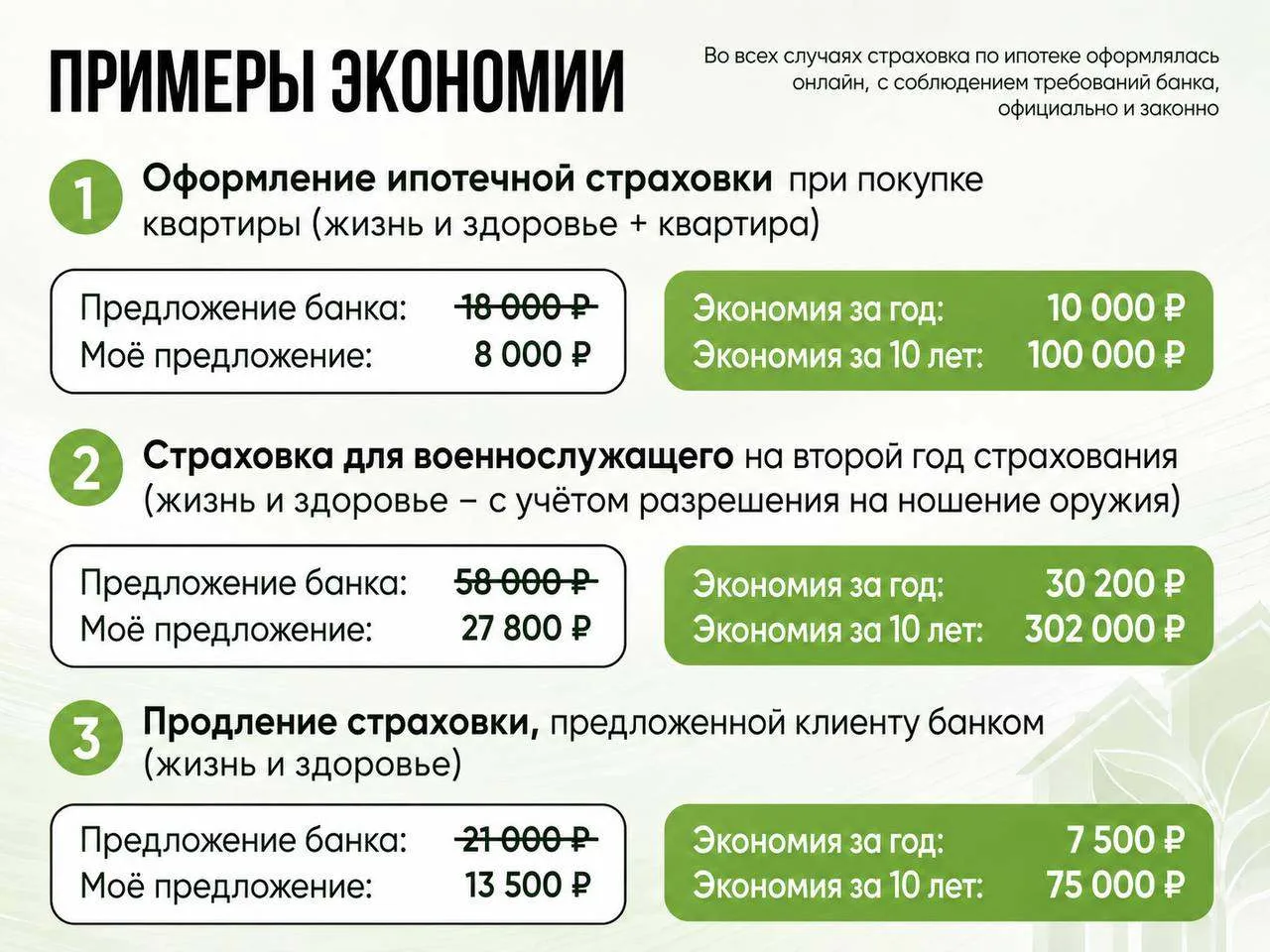 ПРИМЕРЫ ЭКОНОМИИ

Во всех случаях страховка по ипотеке оформлялась онлайн, с соблюдением требований банка, официально и законно

1

Оформление ипотечной страховки при покупке квартиры (жизнь и здоровье + квартира)

Предложение банка: 18 000 ₽
Моё предложение: 8 000 ₽

Экономия за год: 10 000 ₽
Экономия за 10 лет: 100 000 ₽

2

Страховка для военнослужащего на второй год страхования (жизнь и здоровье – с учётом разрешения на ношение оружия)

Предложение банка: 58 000 ₽
Моё предложение: 27 800 ₽

Экономия за год: 30 200 ₽
Экономия за 10 лет: 302 000 ₽

3

Продление страховки, предложенной клиенту банком (жизнь и здоровье)

Предложение банка: 21 000 ₽
Моё предложение: 13 500 ₽

Экономия за год: 7 500 ₽
Экономия за 10 лет: 75 000 ₽